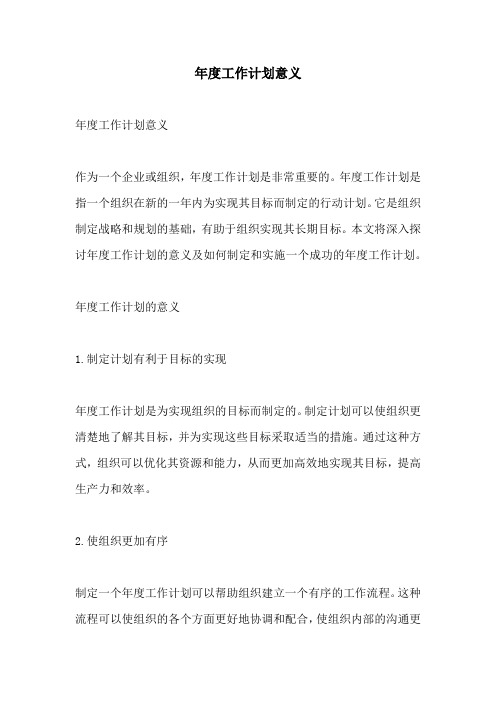 年度工作计划意义

年度工作计划意义

作为一个企业或组织，年度工作计划是非常重要的。年度工作计划是指一个组织在新的一年内为实现其目标而制定的行动计划。它是组织制定战略和规划的基础，有助于组织实现其长期目标。本文将深入探讨年度工作计划的意义及如何制定和实施一个成功的年度工作计划。

年度工作计划的意义

1.制定计划有利于目标的实现

年度工作计划是为实现组织的目标而制定的。制定计划可以使组织更清楚地了解其目标，并为实现这些目标采取适当的措施。通过这种方式，组织可以优化其资源和能力，从而更加高效地实现其目标，提高生产力和效率。

2.使组织更加有序

制定一个年度工作计划可以帮助组织建立一个有序的工作流程。这种流程可以使组织的各个方面更好地协调和配合，使组织内部的沟通更